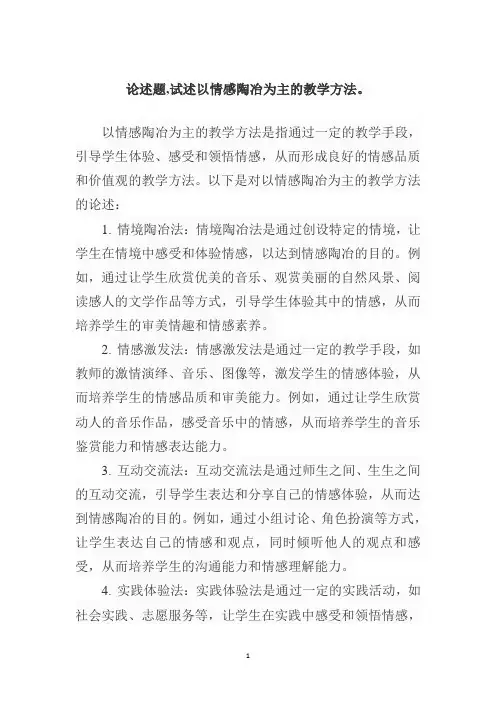 论述题,试述以情感陶冶为主的教学方法。

以情感陶冶为主的教学方法是指通过一定的教学手段，引导学生体验、感受和领悟情感，从而形成良好的情感品质和价值观的教学方法。以下是对以情感陶冶为主的教学方法的论述：

1. 情境陶冶法：情境陶冶法是通过创设特定的情境，让学生在情境中感受和体验情感，以达到情感陶冶的目的。例如，通过让学生欣赏优美的音乐、观赏美丽的自然风景、阅读感人的文学作品等方式，引导学生体验其中的情感，从而培养学生的审美情趣和情感素养。

2. 情感激发法：情感激发法是通过一定的教学手段，如教师的激情演绎、音乐、图像等，激发学生的情感体验，从而培养学生的情感品质和审美能力。例如，通过让学生欣赏动人的音乐作品，感受音乐中的情感，从而培养学生的音乐鉴赏能力和情感表达能力。

3. 互动交流法：互动交流法是通过师生之间、生生之间的互动交流，引导学生表达和分享自己的情感体验，从而达到情感陶冶的目的。例如，通过小组讨论、角色扮演等方式，让学生表达自己的情感和观点，同时倾听他人的观点和感受，从而培养学生的沟通能力和情感理解能力。

4. 实践体验法：实践体验法是通过一定的实践活动，如社会实践、志愿服务等，让学生在实践中感受和领悟情感，

1